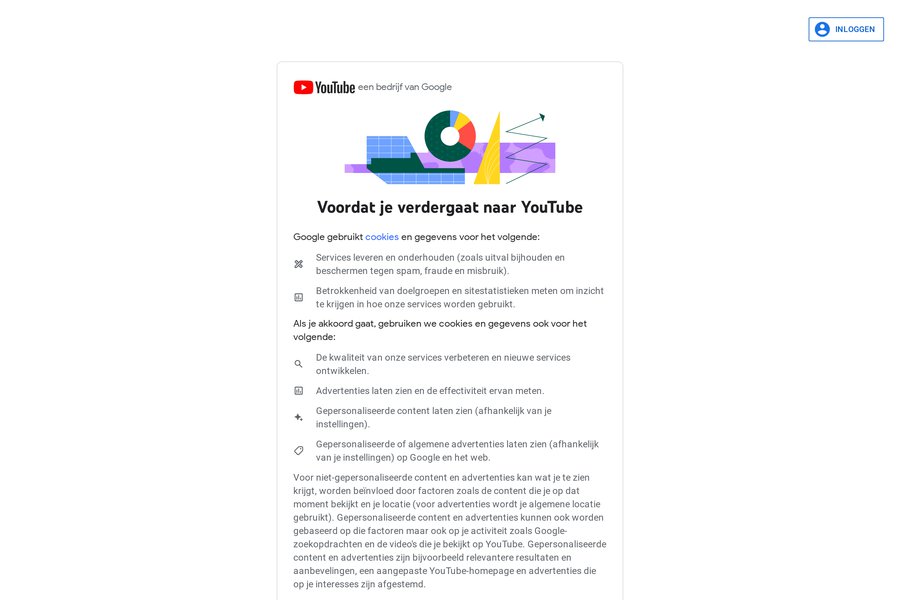 INLOGGEN

YouTube een bedrijf van Google

Voordat je verdergaat naar YouTube

Google gebruikt cookies en gegevens voor het volgende:

Services leveren en onderhouden (zoals uitval bijhouden en beschermen tegen spam, fraude en misbruik).

Betrokkenheid van doelgroepen en sitestatistieken meten om inzicht te krijgen in hoe onze services worden gebruikt.

Als je akkoord gaat, gebruiken we cookies en gegevens ook voor het volgende:

De kwaliteit van onze services verbeteren en nieuwe services ontwikkelen.

Advertenties laten zien en de effectiviteit ervan meten.

Gepersonaliseerde content laten zien (afhankelijk van je instellingen).

Gepersonaliseerde of algemene advertenties laten zien (afhankelijk van je instellingen) op Google en het web.

Voor niet-gepersonaliseerde content en advertenties kan wat je te zien krijgt, worden beïnvloed door factoren zoals de content die je op dat moment bekijkt en je locatie (voor advertenties wordt je algemene locatie gebruikt). Gepersonaliseerde content en advertenties kunnen ook worden gebaseerd op die factoren maar ook op je activiteit zoals Google-zoekopdrachten en de video's die je bekijkt op YouTube. Gepersonaliseerde content en advertenties zijn bijvoorbeeld relevantere resultaten en aanbevelingen, een aangepaste YouTube-homepage en advertenties die op je interesses zijn afgestemd.